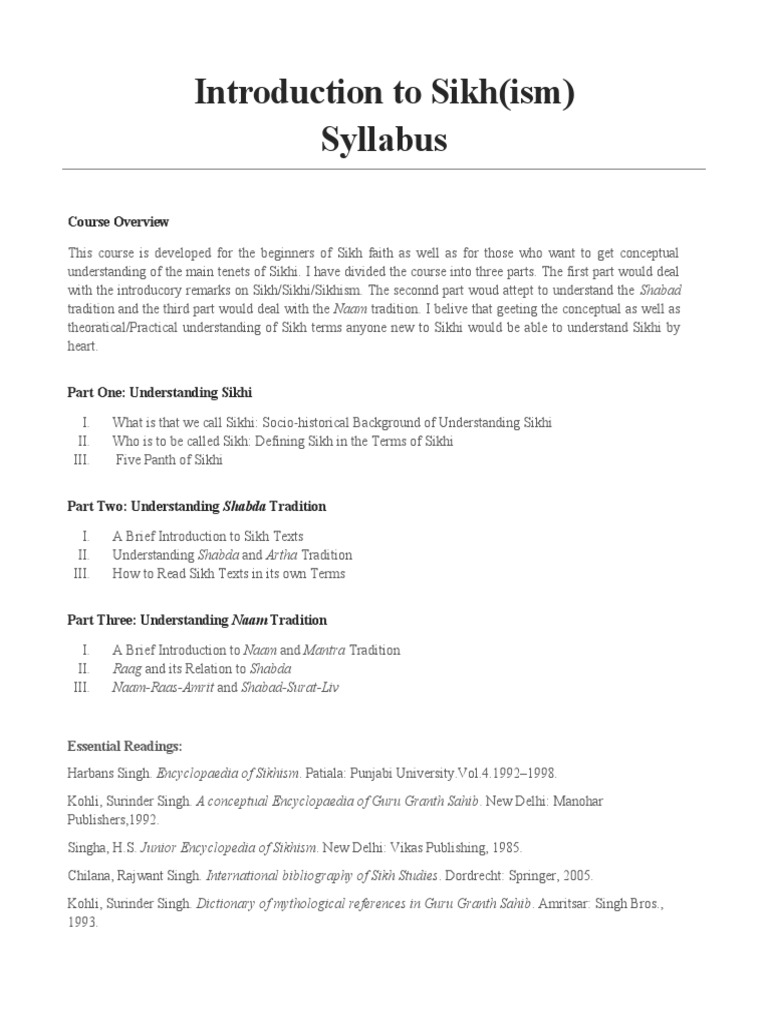 Introduction to Sikh(ism)
Syllabus

Course Overview

This course is developed for the beginners of Sikh faith as well as for those who want to get conceptual understanding of the main tenets of Sikhi. I have divided the course into three parts. The first part would deal with the introducory remarks on Sikh/Sikhi/Sikhism. The seconnd part woud attept to understand the Shabad tradition and the third part would deal with the Naam tradition. I belive that geeting the conceptual as well as theoratical/Practical understanding of Sikh terms anyone new to Sikhi would be able to understand Sikhi by heart.

Part One: Understanding Sikhi

I. What is that we call Sikhi: Socio-historical Background of Understanding Sikhi
II. Who is to be called Sikh: Defining Sikh in the Terms of Sikhi
III. Five Panth of Sikhi

Part Two: Understanding Shabda Tradition

I. A Brief Introduction to Sikh Texts
II. Understanding Shabda and Artha Tradition
III. How to Read Sikh Texts in its own Terms

Part Three: Understanding Naam Tradition

I. A Brief Introduction to Naam and Mantra Tradition
II. Raag and its Relation to Shabda
III. Naam-Raas-Amrit and Shabad-Surat-Liv

Essential Readings:

Harbans Singh. Encyclopaedia of Sikhism. Patiala: Punjabi University.Vol.4.1992–1998.

Kohli, Surinder Singh. A conceptual Encyclopaedia of Guru Granth Sahib. New Delhi: Manohar Publishers,1992.

Singha, H.S. Junior Encyclopedia of Sikhism. New Delhi: Vikas Publishing, 1985.

Chilana, Rajwant Singh. International bibliography of Sikh Studies. Dordrecht: Springer, 2005.

Kohli, Surinder Singh. Dictionary of mythological references in Guru Granth Sahib. Amritsar: Singh Bros., 1993.